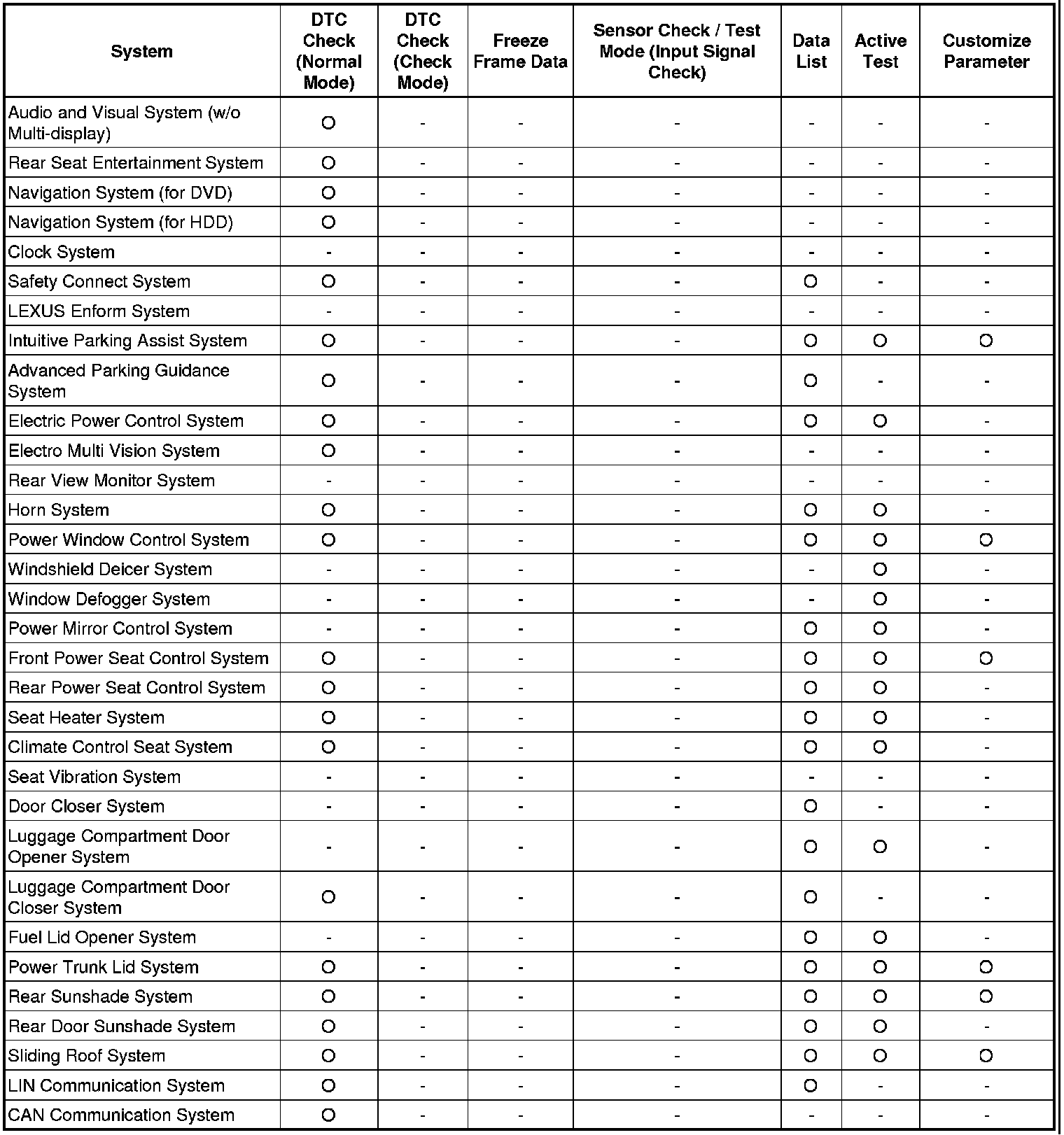 | System | DTC Check (Normal Mode) | DTC Check (Check Mode) | Freeze Frame Data | Sensor Check / Test Mode (Input Signal Check) | Data List | Active Test | Customize Parameter |
|---|---|---|---|---|---|---|---|
| Audio and Visual System (w/o Multi-display) | O | - | - | - | - | - | - |
| Rear Seat Entertainment System | O | - | - | - | - | - | - |
| Navigation System (for DVD) | O | - | - | - | - | - | - |
| Navigation System (for HDD) | O | - | - | - | - | - | - |
| Clock System | - | - | - | - | - | - | - |
| Safety Connect System | O | - | - | - | O | - | - |
| LEXUS Enform System | - | - | - | - | - | - | - |
| Intuitive Parking Assist System | O | - | - | - | O | O | O |
| Advanced Parking Guidance System | O | - | - | - | O | - | - |
| Electric Power Control System | O | - | - | - | O | O | - |
| Electro Multi Vision System | O | - | - | - | - | - | - |
| Rear View Monitor System | - | - | - | - | - | - | - |
| Horn System | O | - | - | - | O | O | - |
| Power Window Control System | O | - | - | - | O | O | O |
| Windshield Deicer System | - | - | - | - | - | O | - |
| Window Defogger System | - | - | - | - | - | O | - |
| Power Mirror Control System | - | - | - | - | O | O | - |
| Front Power Seat Control System | O | - | - | - | O | O | O |
| Rear Power Seat Control System | O | - | - | - | O | O | - |
| Seat Heater System | O | - | - | - | O | O | - |
| Climate Control Seat System | O | - | - | - | O | O | - |
| Seat Vibration System | - | - | - | - | - | - | - |
| Door Closer System | - | - | - | - | O | - | - |
| Luggage Compartment Door Opener System | - | - | - | - | O | O | - |
| Luggage Compartment Door Closer System | O | - | - | - | O | - | - |
| Fuel Lid Opener System | - | - | - | - | O | O | - |
| Power Trunk Lid System | O | - | - | - | O | O | O |
| Rear Sunshade System | O | - | - | - | O | O | O |
| Rear Door Sunshade System | O | - | - | - | O | O | - |
| Sliding Roof System | O | - | - | - | O | O | O |
| LIN Communication System | O | - | - | - | O | - | - |
| CAN Communication System | O | - | - | - | - | - | - |